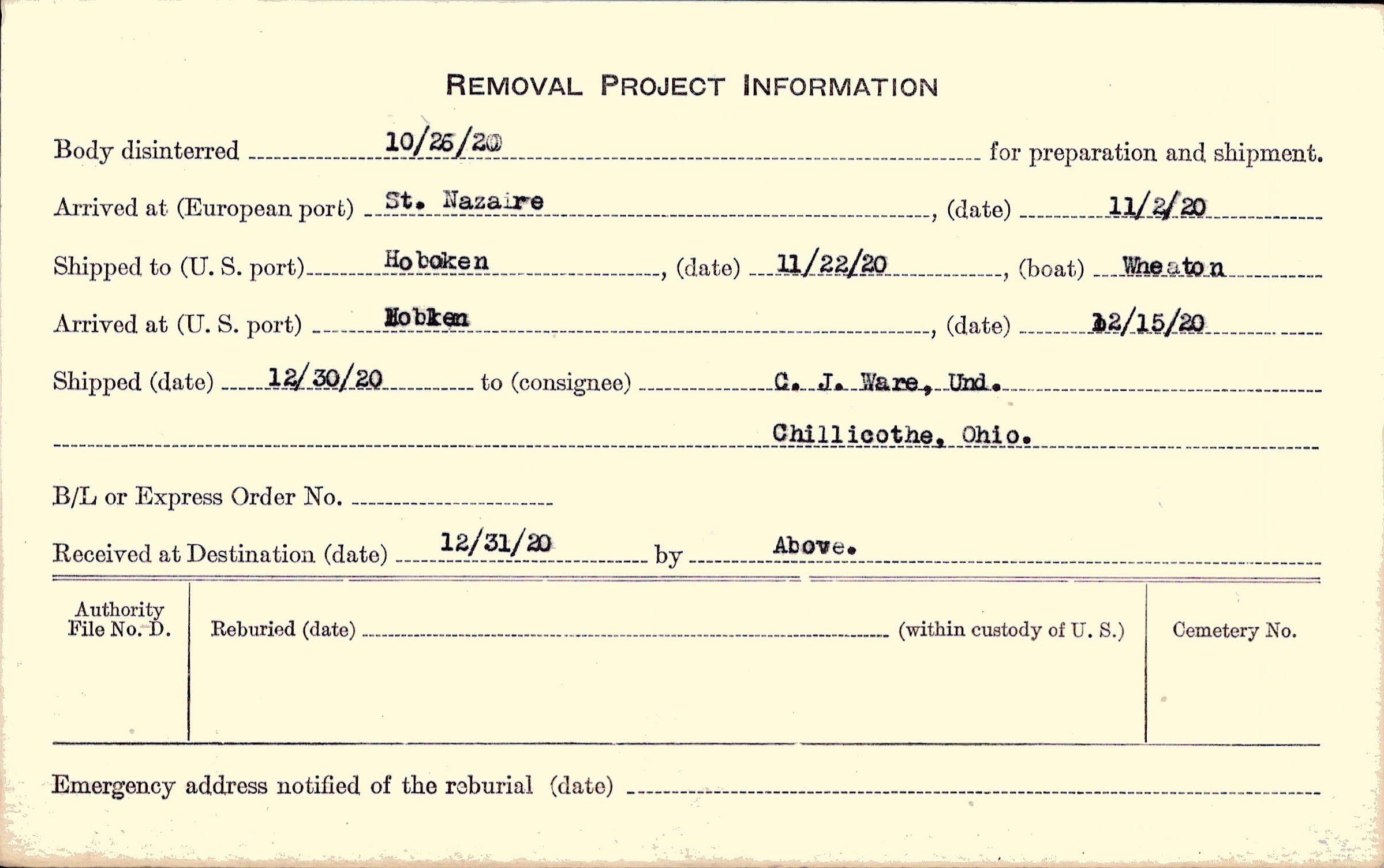 REMOVAL PROJECT INFORMATION

Body disinterred 10/26/20 for preparation and shipment.

Arrived at (European port) St. Nazaire, (date) 11/2/20

Shipped to (U. S. port) Hoboken, (date) 11/22/20, (boat) Wheaton

Arrived at (U. S. port) Hobken, (date) 12/15/20

Shipped (date) 12/30/20 to (consignee) C. J. Ware, Und.

Chillicothe, Ohio.

B/L or Express Order No.

Received at Destination (date) 12/31/20 by Above.

Authority File No. D.

Reburied (date) (within custody of U. S.)

Cemetery No.

Emergency address notified of the reburial (date)